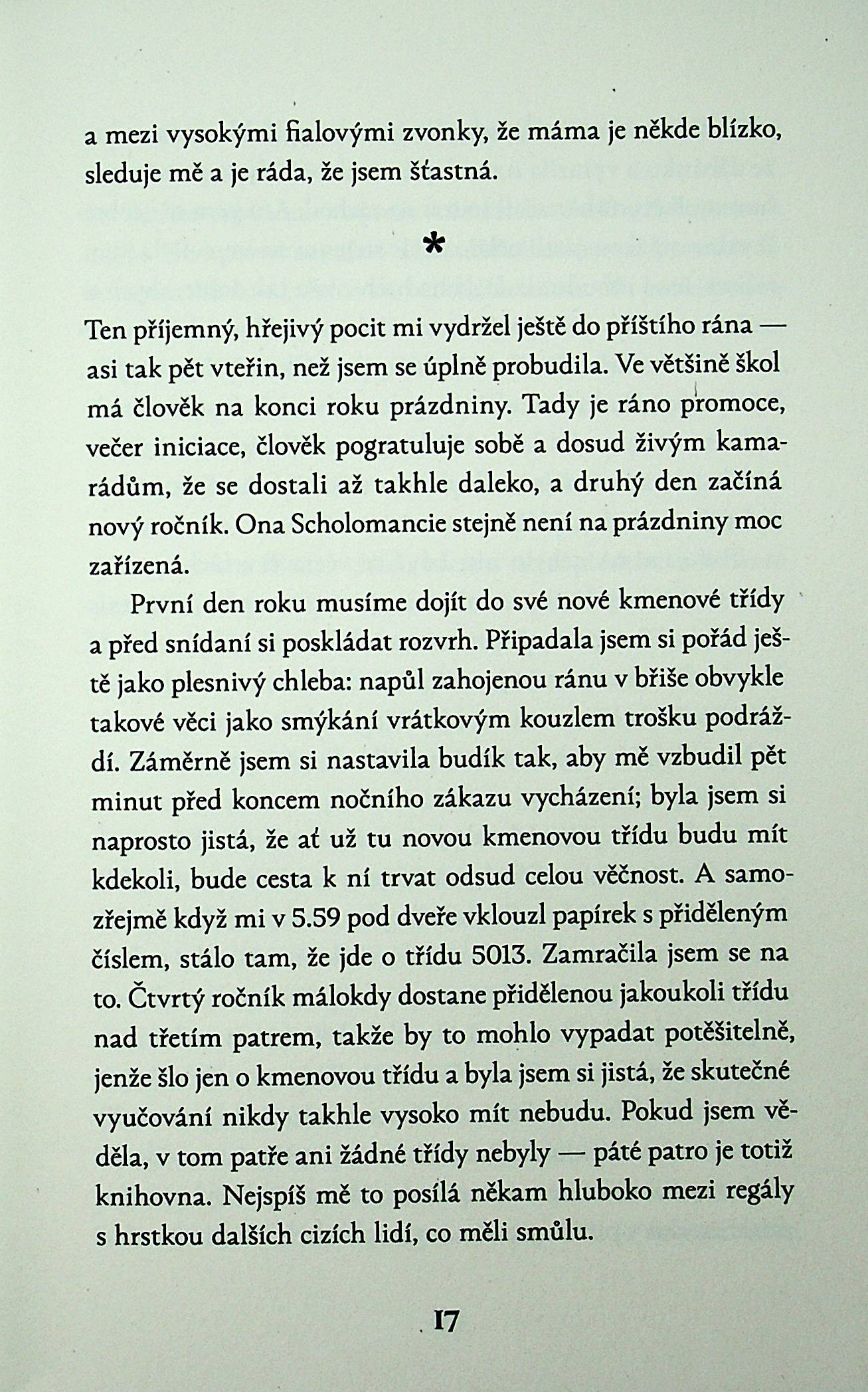 a mezi vysokými fialovými zvonky, že máma je někde blízko, sleduje mě a je ráda, že jsem šťastná.

*

Ten příjemný, hřejivý pocit mi vydržel ještě do příštího rána — asi tak pět vteřin, než jsem se úplně probudila. Ve většině škol má člověk na konci roku prázdniny. Tady je ráno promoce, večer iniciace, člověk pogratuluje sobě a dosud živým kamarádům, že se dostali až takhle daleko, a druhý den začíná nový ročník. Ona Scholomancie stejně není na prázdniny moc zařízená.

První den roku musíme dojít do své nové kmenové třídy a před snídaní si poskládat rozvrh. Připadala jsem si pořád ještě jako plesnivý chleba: napůl zahojenou ránu v břiše obvykle takové věci jako smýkání vrátkovým kouzlem trošku podráždí. Záměrně jsem si nastavila budík tak, aby mě vzbudil pět minut před koncem nočního zákazu vycházení; byla jsem si naprosto jistá, že ať už tu novou kmenovou třídu budu mít kdekoli, bude cesta k ní trvat odsud celou věčnost. A samozřejmě když mi v 5.59 pod dveře vklouzl papírek s přiděleným číslem, stálo tam, že jde o třídu 5013. Zamračila jsem se na to. Čtvrtý ročník málokdy dostane přidělenou jakoukoli třídu nad třetím patrem, takže by to mohlo vypadat potěšitelně, jenže šlo jen o kmenovou třídu a byla jsem si jistá, že skutečné vyučování nikdy takhle vysoko mít nebudu. Pokud jsem věděla, v tom patře ani žádné třídy nebyly — páté patro je totiž knihovna. Nejspíš mě to posílá někam hluboko mezi regály s hrstkou dalších cizích lidí, co měli smůlu.

17